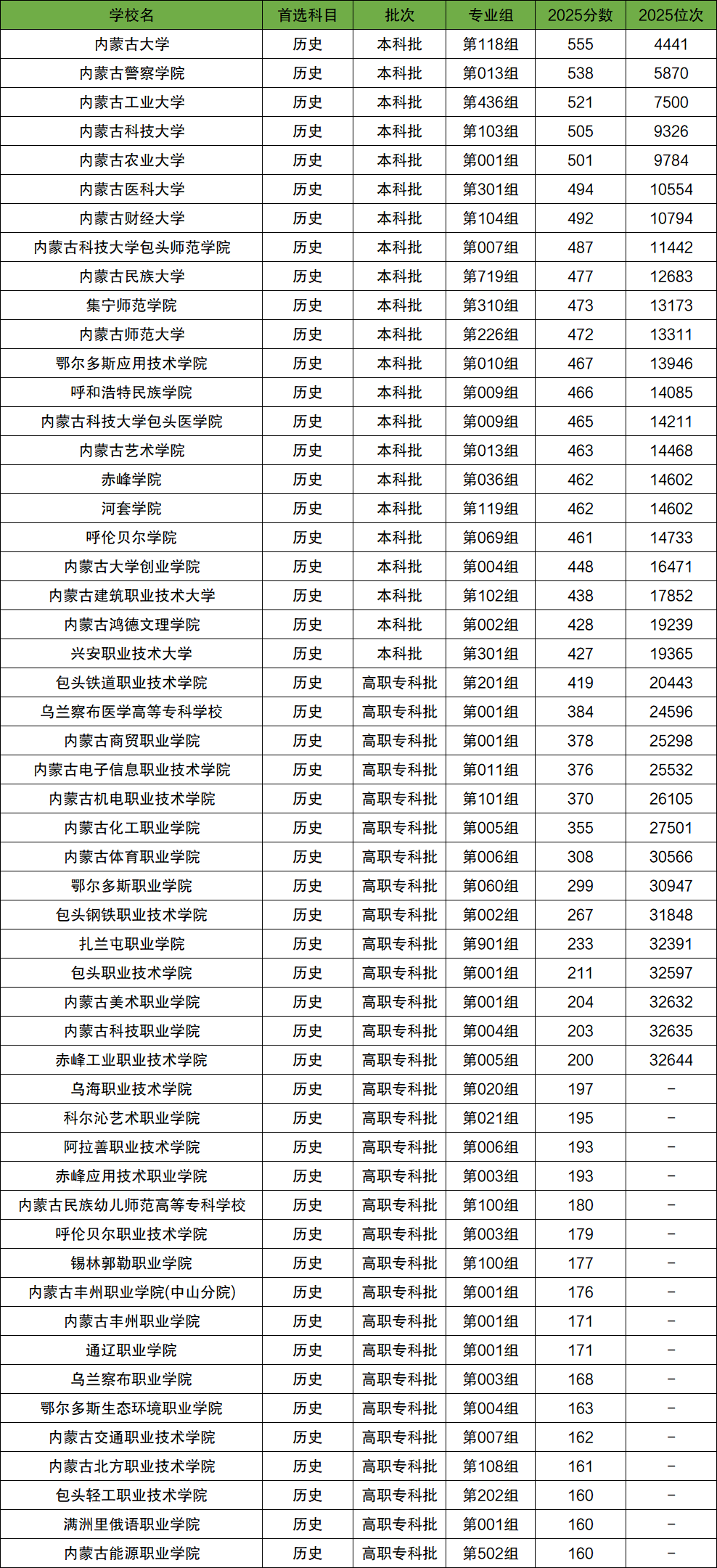 | 学校名 | 首选科目 | 批次 | 专业组 | 2025分数 | 2025位次 |
|---|---|---|---|---|---|
| 内蒙古大学 | 历史 | 本科批 | 第118组 | 555 | 4441 |
| 内蒙古警察学院 | 历史 | 本科批 | 第013组 | 538 | 5870 |
| 内蒙古工业大学 | 历史 | 本科批 | 第436组 | 521 | 7500 |
| 内蒙古科技大学 | 历史 | 本科批 | 第103组 | 505 | 9326 |
| 内蒙古农业大学 | 历史 | 本科批 | 第001组 | 501 | 9784 |
| 内蒙古医科大学 | 历史 | 本科批 | 第301组 | 494 | 10554 |
| 内蒙古财经大学 | 历史 | 本科批 | 第104组 | 492 | 10794 |
| 内蒙古科技大学包头师范学院 | 历史 | 本科批 | 第007组 | 487 | 11442 |
| 内蒙古民族大学 | 历史 | 本科批 | 第719组 | 477 | 12683 |
| 集宁师范学院 | 历史 | 本科批 | 第310组 | 473 | 13173 |
| 内蒙古师范大学 | 历史 | 本科批 | 第226组 | 472 | 13311 |
| 鄂尔多斯应用技术学院 | 历史 | 本科批 | 第010组 | 467 | 13946 |
| 呼和浩特民族学院 | 历史 | 本科批 | 第009组 | 466 | 14085 |
| 内蒙古科技大学包头医学院 | 历史 | 本科批 | 第009组 | 465 | 14211 |
| 内蒙古艺术学院 | 历史 | 本科批 | 第013组 | 463 | 14468 |
| 赤峰学院 | 历史 | 本科批 | 第036组 | 462 | 14602 |
| 河套学院 | 历史 | 本科批 | 第119组 | 462 | 14602 |
| 呼伦贝尔学院 | 历史 | 本科批 | 第069组 | 461 | 14733 |
| 内蒙古大学创业学院 | 历史 | 本科批 | 第004组 | 448 | 16471 |
| 内蒙古建筑职业技术大学 | 历史 | 本科批 | 第102组 | 438 | 17852 |
| 内蒙古鸿德文理学院 | 历史 | 本科批 | 第002组 | 428 | 19239 |
| 兴安职业技术大学 | 历史 | 本科批 | 第301组 | 427 | 19365 |
| 包头铁道职业技术学院 | 历史 | 高职专科批 | 第201组 | 419 | 20443 |
| 乌兰察布医学高等专科学校 | 历史 | 高职专科批 | 第001组 | 384 | 24596 |
| 内蒙古商贸职业学院 | 历史 | 高职专科批 | 第001组 | 378 | 25298 |
| 内蒙古电子信息职业技术学院 | 历史 | 高职专科批 | 第011组 | 376 | 25532 |
| 内蒙古机电职业技术学院 | 历史 | 高职专科批 | 第101组 | 370 | 26105 |
| 内蒙古化工职业学院 | 历史 | 高职专科批 | 第005组 | 355 | 27501 |
| 内蒙古体育职业学院 | 历史 | 高职专科批 | 第006组 | 308 | 30566 |
| 鄂尔多斯职业学院 | 历史 | 高职专科批 | 第060组 | 299 | 30947 |
| 包头钢铁职业技术学院 | 历史 | 高职专科批 | 第002组 | 267 | 31848 |
| 扎兰屯职业学院 | 历史 | 高职专科批 | 第901组 | 233 | 32391 |
| 包头职业技术学院 | 历史 | 高职专科批 | 第001组 | 211 | 32597 |
| 内蒙古美术职业学院 | 历史 | 高职专科批 | 第001组 | 204 | 32632 |
| 内蒙古科技职业学院 | 历史 | 高职专科批 | 第004组 | 203 | 32635 |
| 赤峰工业职业技术学院 | 历史 | 高职专科批 | 第005组 | 200 | 32644 |
| 乌海职业技术学院 | 历史 | 高职专科批 | 第020组 | 197 | – |
| 科尔沁艺术职业学院 | 历史 | 高职专科批 | 第021组 | 195 | – |
| 阿拉善职业技术学院 | 历史 | 高职专科批 | 第006组 | 193 | – |
| 赤峰应用技术职业学院 | 历史 | 高职专科批 | 第003组 | 193 | – |
| 内蒙古民族幼儿师范高等专科学校 | 历史 | 高职专科批 | 第100组 | 180 | – |
| 呼伦贝尔职业技术学院 | 历史 | 高职专科批 | 第003组 | 179 | – |
| 锡林郭勒职业学院 | 历史 | 高职专科批 | 第100组 | 177 | – |
| 内蒙古丰州职业学院(中山分院) | 历史 | 高职专科批 | 第001组 | 176 | – |
| 内蒙古丰州职业学院 | 历史 | 高职专科批 | 第001组 | 171 | – |
| 通辽职业学院 | 历史 | 高职专科批 | 第001组 | 171 | – |
| 乌兰察布职业学院 | 历史 | 高职专科批 | 第003组 | 168 | – |
| 鄂尔多斯生态环境职业学院 | 历史 | 高职专科批 | 第004组 | 163 | – |
| 内蒙古交通职业技术学院 | 历史 | 高职专科批 | 第007组 | 162 | – |
| 内蒙古北方职业技术学院 | 历史 | 高职专科批 | 第108组 | 161 | – |
| 包头轻工职业技术学院 | 历史 | 高职专科批 | 第202组 | 160 | – |
| 满洲里俄语职业学院 | 历史 | 高职专科批 | 第001组 | 160 | – |
| 内蒙古能源职业学院 | 历史 | 高职专科批 | 第502组 | 160 | – |